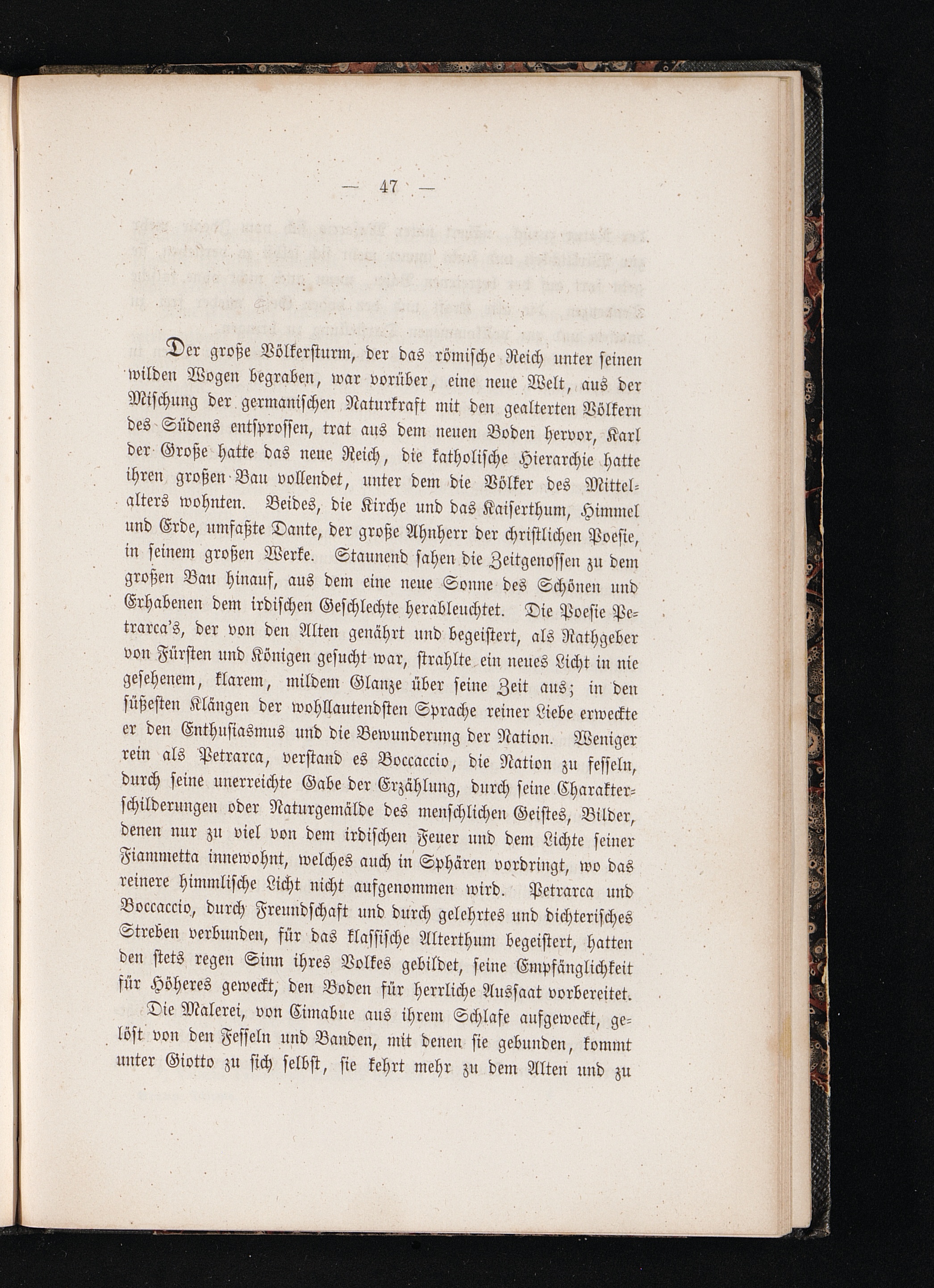 — 47 —

Der große Völkersturm, der das römische Reich unter seinen wilden Wogen begraben, war vorüber, eine neue Welt, aus der Mischung der germanischen Naturkraft mit den gealterten Völkern des Südens entsprossen, trat aus dem neuen Boden hervor, Karl der Große hatte das neue Reich, die katholische Hierarchie hatte ihren großen Bau vollendet, unter dem die Völker des Mittelalters wohnten. Beides, die Kirche und das Kaiserthum, Himmel und Erde, umfaßte Dante, der große Ahnherr der christlichen Poesie, in seinem großen Werke. Staunend sahen die Zeitgenossen zu dem großen Bau hinauf, aus dem eine neue Sonne des Schönen und Erhabenen dem irdischen Geschlechte herableuchtet. Die Poesie Petrarca's, der von den Alten genährt und begeistert, als Rathgeber von Fürsten und Königen gesucht war, strahlte ein neues Licht in nie gesehenem, klarem, mildem Glanze über seine Zeit aus; in den süßesten Klängen der wohllautendsten Sprache reiner Liebe erweckte er den Enthusiasmus und die Bewunderung der Nation. Weniger rein als Petrarca, verstand es Boccaccio, die Nation zu fesseln, durch seine unerreichte Gabe der Erzählung, durch seine Charakterschilderungen oder Naturgemälde des menschlichen Geistes, Bilder, denen nur zu viel von dem irdischen Feuer und dem Lichte seiner Fiammetta innewohnt, welches auch in Sphären vordringt, wo das reinere himmlische Licht nicht aufgenommen wird. Petrarca und Boccaccio, durch Freundschaft und durch gelehrtes und dichterisches Streben verbunden, für das klassische Alterthum begeistert, hatten den stets regen Sinn ihres Volkes gebildet, seine Empfänglichkeit für Höheres geweckt, den Boden für herrliche Aussaat vorbereitet.

Die Malerei, von Cimabue aus ihrem Schlafe aufgeweckt, gelöst von den Fesseln und Banden, mit denen sie gebunden, kommt unter Giotto zu sich selbst, sie kehrt mehr zu dem Alten und zu